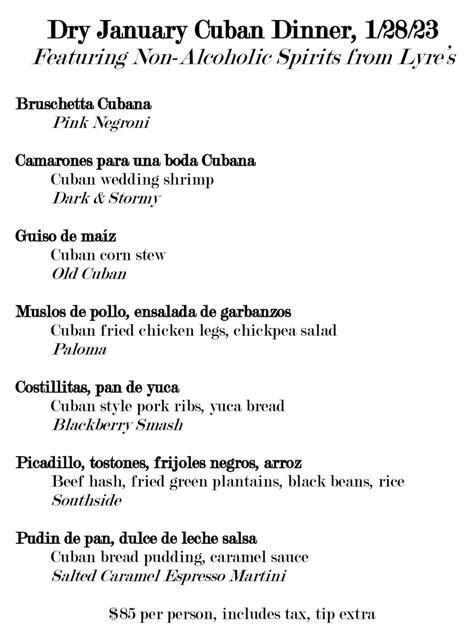 Dry January Cuban Dinner, 1/28/23
Featuring Non-Alcoholic Spirits from Lyre's

Bruschetta Cubana
Pink Negroni

Camarones para una boda Cubana
Cuban wedding shrimp
Dark & Stormy

Guiso de maíz
Cuban corn stew
Old Cuban

Muslos de pollo, ensalada de garbanzos
Cuban fried chicken legs, chickpea salad
Paloma

Costillitas, pan de yuca
Cuban style pork ribs, yuca bread
Blackberry Smash

Picadillo, tostones, frijoles negros, arroz
Beef hash, fried green plantains, black beans, rice
Southside

Pudin de pan, dulce de leche salsa
Cuban bread pudding, caramel sauce
Salted Caramel Espresso Martini

\$85 per person, includes tax, tip extra